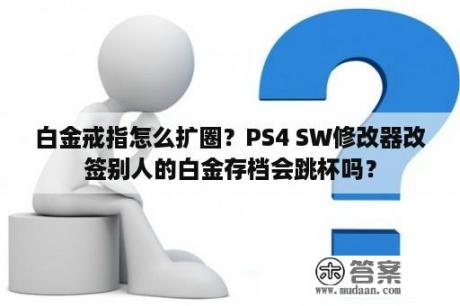 白金戒指怎么扩圈？PS4 SW修改器改签别人的白金存档会跳杯吗？

木 答案
www.mudaan.com